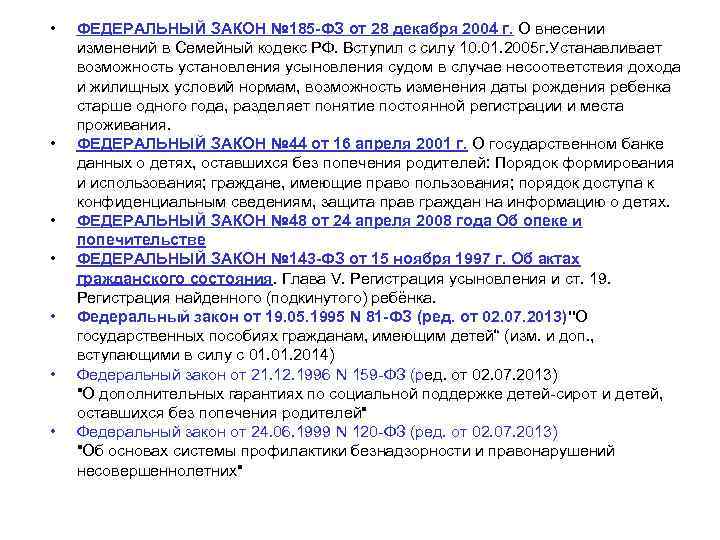 • ФЕДЕРАЛЬНЫЙ ЗАКОН №185-ФЗ от 28 декабря 2004 г. О внесении изменений в Семейный кодекс РФ. Вступил с силу 10.01.2005г.Устанавливает возможность установления усыновления судом в случае несоответствия дохода и жилищных условий нормам, возможность изменения даты рождения ребенка старше одного года, разделяет понятие постоянной регистрации и места проживания.

• ФЕДЕРАЛЬНЫЙ ЗАКОН №44 от 16 апреля 2001 г. О государственном банке данных о детях, оставшихся без попечения родителей: Порядок формирования и использования; граждане, имеющие право пользования; порядок доступа к конфиденциальным сведениям, защита прав граждан на информацию о детях.

• ФЕДЕРАЛЬНЫЙ ЗАКОН №48 от 24 апреля 2008 года Об опеке и попечительстве

• ФЕДЕРАЛЬНЫЙ ЗАКОН №143-ФЗ от 15 ноября 1997 г. Об актах гражданского состояния. Глава V. Регистрация усыновления и ст. 19. Регистрация найденного (подкинутого) ребёнка.

• Федеральный закон от 19.05.1995 N 81-ФЗ (ред. от 02.07.2013)"О государственных пособиях гражданам, имеющим детей" (изм. и доп., вступающими в силу с 01.01.2014)

• Федеральный закон от 21.12.1996 N 159-ФЗ (ред. от 02.07.2013) "О дополнительных гарантиях по социальной поддержке детей-сирот и детей, оставшихся без попечения родителей"

• Федеральный закон от 24.06.1999 N 120-ФЗ (ред. от 02.07.2013) "Об основах системы профилактики безнадзорности и правонарушений несовершеннолетних"